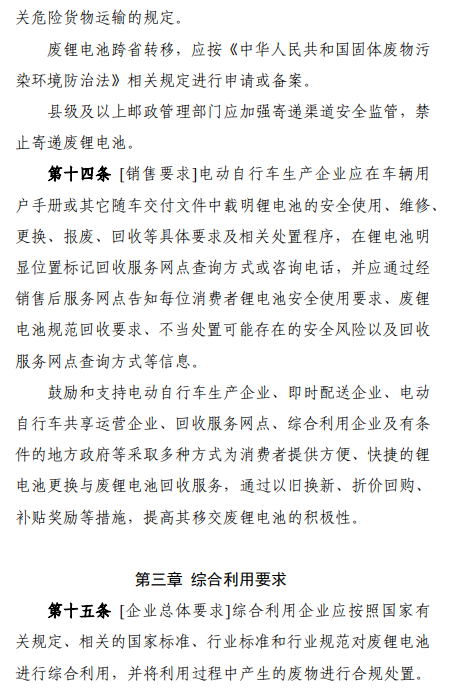 关危险货物运输的规定。

废锂电池跨省转移，应按《中华人民共和国固体废物污染环境防治法》相关规定进行申请或备案。

县级及以上邮政管理部门应加强寄递渠道安全监管，禁止寄递废锂电池。

第十四条 [销售要求]电动自行车生产企业应在车辆用户手册或其它随车交付文件中载明锂电池的安全使用、维修、更换、报废、回收等具体要求及相关处置程序，在锂电池明显位置标记回收服务网点查询方式或咨询电话，并应通过经销售后服务网点告知每位消费者锂电池安全使用要求、废锂电池规范回收要求、不当处置可能存在的安全风险以及回收服务网点查询方式等信息。

鼓励和支持电动自行车生产企业、即时配送企业、电动自行车共享运营企业、回收服务网点、综合利用企业及有条件的地方政府等采取多种方式为消费者提供方便、快捷的锂电池更换与废锂电池回收服务，通过以旧换新、折价回购、补贴奖励等措施，提高其移交废锂电池的积极性。

第三章 综合利用要求

第十五条 [企业总体要求]综合利用企业应按照国家有关规定、相关的国家标准、行业标准和行业规范对废锂电池进行综合利用，并将利用过程中产生的废物进行合规处置。